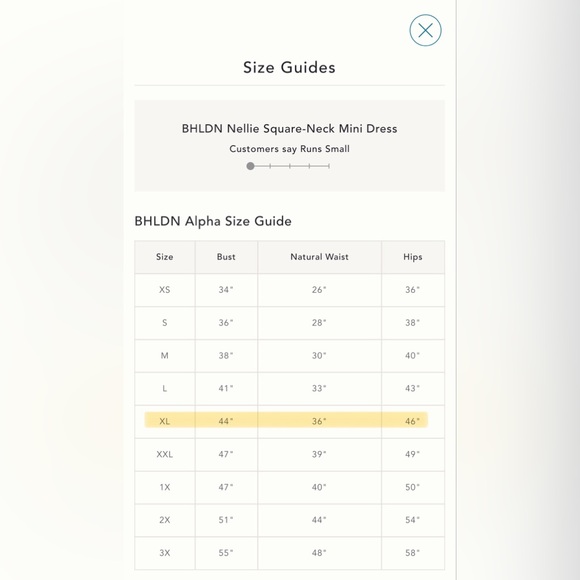 Size Guides

BHLDN Nellie Square-Neck Mini Dress
Customers say Runs Small

BHLDN Alpha Size Guide

| Size | Bust | Natural Waist | Hips |
|---|---|---|---|
| XS | 34" | 26" | 36" |
| S | 36" | 28" | 38" |
| M | 38" | 30" | 40" |
| L | 41" | 33" | 43" |
| XL | 44" | 36" | 46" |
| XXL | 47" | 39" | 49" |
| 1X | 47" | 40" | 50" |
| 2X | 51" | 44" | 54" |
| 3X | 55" | 48" | 58" |